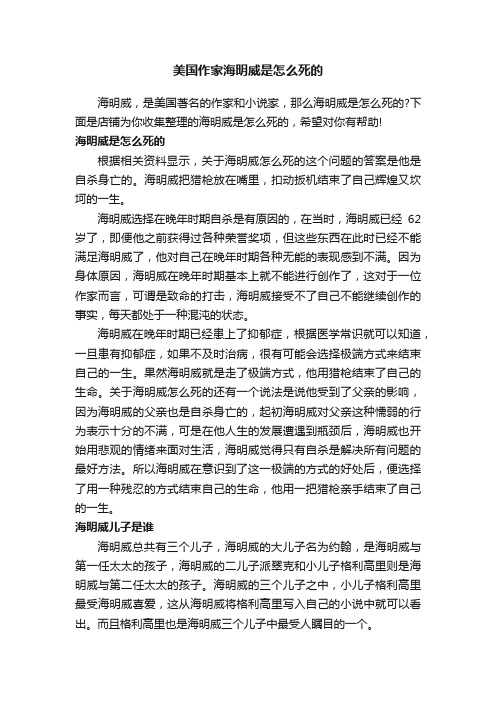 美国作家海明威是怎么死的

海明威，是美国著名的作家和小说家，那么海明威是怎么死的?下面是店铺为你收集整理的海明威是怎么死的，希望对你有帮助!

海明威是怎么死的

根据相关资料显示，关于海明威怎么死的这个问题的答案是他是自杀身亡的。海明威把猎枪放在嘴里，扣动扳机结束了自己辉煌又坎坷的一生。

海明威选择在晚年时期自杀是有原因的，在当时，海明威已经 62 岁了，即便他之前获得过各种荣誉奖项，但这些东西在此时已经不能满足海明威了，他对自己在晚年时期各种无能的表现感到不满。因为身体原因，海明威在晚年时期基本上就不能进行创作了，这对于一位作家而言，可谓是致命的打击，海明威接受不了自己不能继续创作的事实，每天都处于一种混沌的状态。

海明威在晚年时期已经患上了抑郁症，根据医学常识就可以知道，一旦患有抑郁症，如果不及时治病，很有可能会选择极端方式来结束自己的一生。果然海明威就是走了极端方式，他用猎枪结束了自己的生命。关于海明威怎么死的还有一个说法是说他受到了父亲的影响，因为海明威的父亲也是自杀身亡的，起初海明威对父亲这种懦弱的行为表示十分的不满，可是在他人生的发展遭遇到瓶颈后，海明威也开始用悲观的情绪来面对生活，海明威觉得只有自杀是解决所有问题的最好方法。所以海明威在意识到了这一极端的方式的好处后，便选择了用一种残忍的方式结束自己的生命，他用一把猎枪亲手结束了自己的一生。

海明威儿子是谁

海明威总共有三个儿子，海明威的大儿子名为约翰，是海明威与第一任太太的孩子，海明威的二儿子派翠克和小儿子格利高里则是海明威与第二任太太的孩子。海明威的三个儿子之中，小儿子格利高里最受海明威喜爱，这从海明威将格利高里写入自己的小说中就可以看出。而且格利高里也是海明威三个儿子中最受人瞩目的一个。